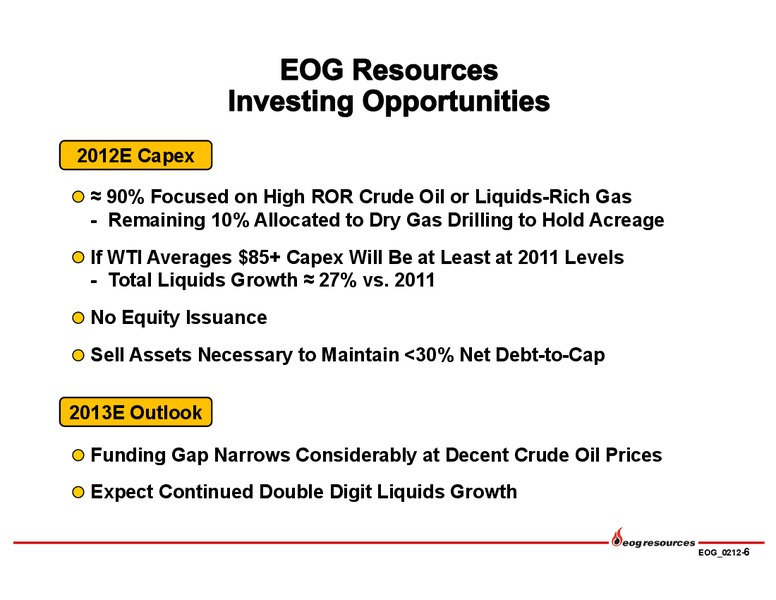 EOG Resources
Investing Opportunities

2012E Capex

≈ 90% Focused on High ROR Crude Oil or Liquids-Rich Gas
- Remaining 10% Allocated to Dry Gas Drilling to Hold Acreage

If WTI Averages \$85+ Capex Will Be at Least at 2011 Levels
- Total Liquids Growth ≈ 27% vs. 2011

No Equity Issuance

Sell Assets Necessary to Maintain <30% Net Debt-to-Cap

2013E Outlook

Funding Gap Narrows Considerably at Decent Crude Oil Prices

Expect Continued Double Digit Liquids Growth

eog resources
EOG_0212-6